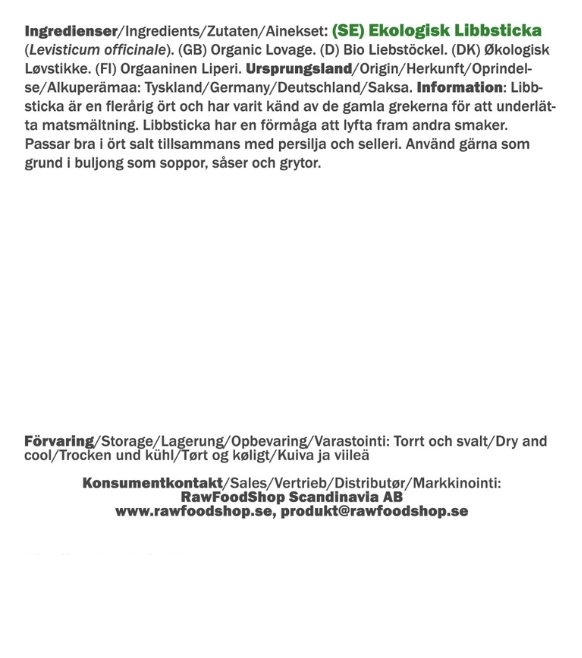 Ingredienser/Ingredients/Zutaten/Ainekset: (SE) Ekologisk Libbsticka (Levisticum officinale). (GB) Organic Lovage. (D) Bio Liebstöckel. (DK) Økologisk Løvstikke. (FI) Orgaaninen Liperi. Ursprungsland/Origin/Herkunft/Oprindelse/Alkuperämaa: Tyskland/Germany/Deutschland/Saksa. Information: Libbsticka är en flerårig ört och har varit känd av de gamla grekerna för att underlätta matsmältning. Libbsticka har en förmåga att lyfta fram andra smaker. Passar bra i ört salt tillsammans med persilja och selleri. Använd gärna som grund i buljong som soppor, såser och grytor.

Förvaring/Storage/Lagerung/Opbevaring/Varastointi: Torrt och svalt/Dry and cool/Trocken und kühl/Tørt og køligt/Kuiva ja viileä

Konsumentkontakt/Sales/Vertrieb/Distributør/Markkinointi:
RawFoodShop Scandinavia AB
www.rawfoodshop.se, produkt@rawfoodshop.se